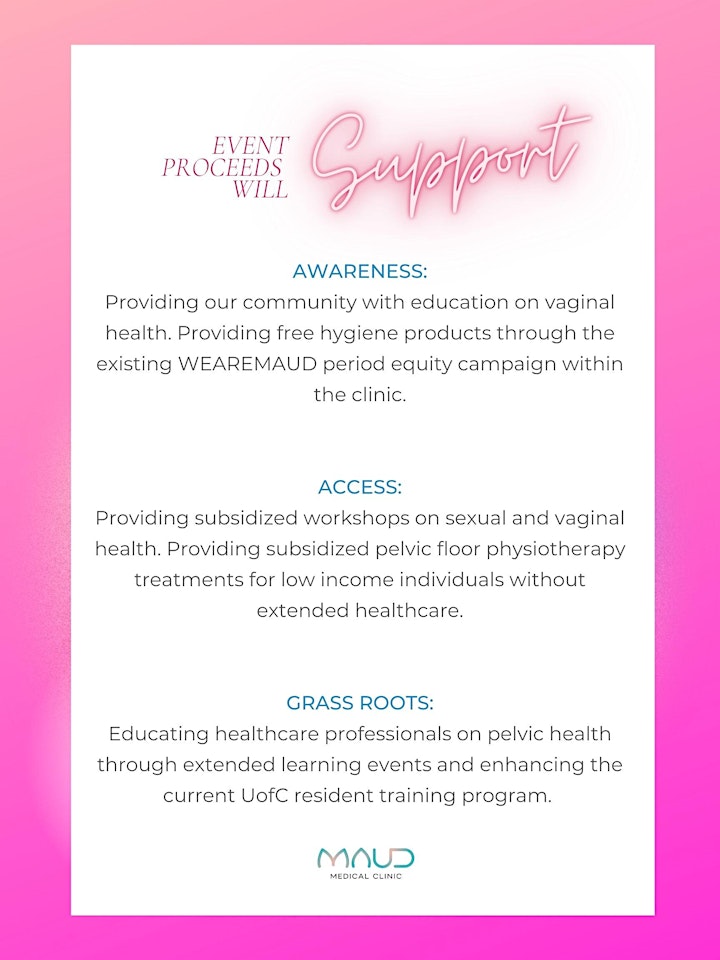 EVENT
PROCEEDS
WILL
Support

AWARENESS:
Providing our community with education on vaginal health. Providing free hygiene products through the existing WEAREMAUD period equity campaign within the clinic.

ACCESS:
Providing subsidized workshops on sexual and vaginal health. Providing subsidized pelvic floor physiotherapy treatments for low income individuals without extended healthcare.

GRASS ROOTS:
Educating healthcare professionals on pelvic health through extended learning events and enhancing the current UofC resident training program.

MAUD
MEDICAL CLINIC